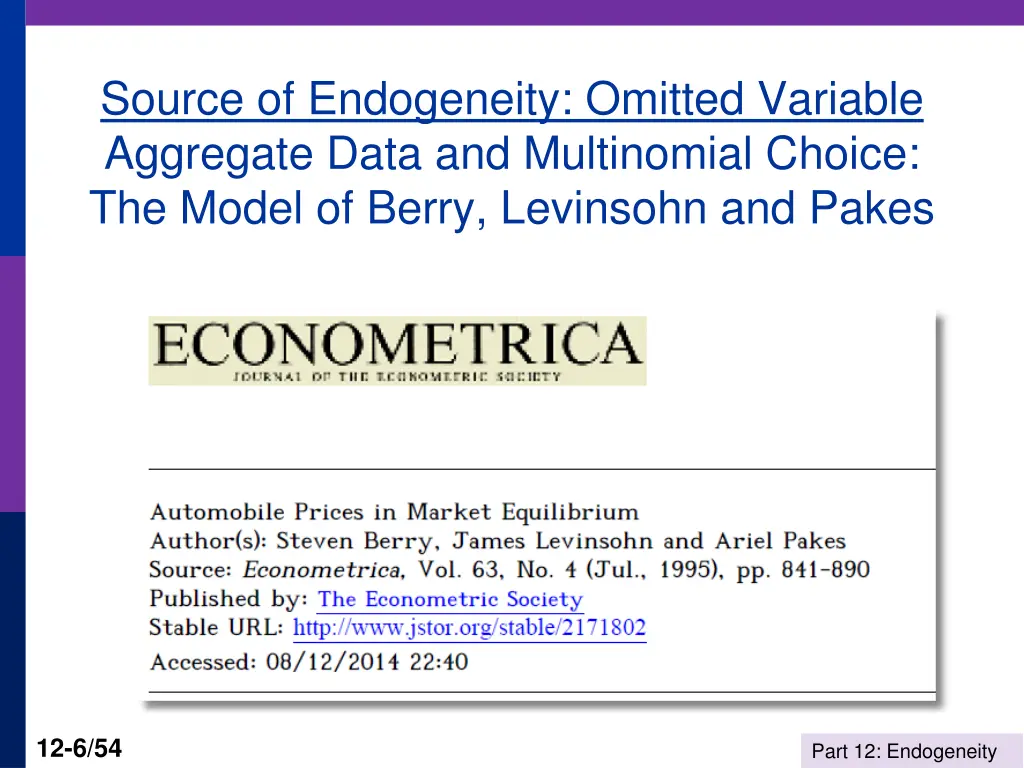 Source of Endogeneity: Omitted Variable
Aggregate Data and Multinomial Choice: The Model of Berry, Levinsohn and Pakes

ECONOMETRICA
JOURNAL OF THE ECONOMETRIC SOCIETY

Automobile Prices in Market Equilibrium
Author(s): Steven Berry, James Levinsohn and Ariel Pakes
Source: Econometrica, Vol. 63, No. 4 (Jul., 1995), pp. 841-890
Published by: The Econometric Society
Stable URL: http://www.jstor.org/stable/2171802
Accessed: 08/12/2014 22:40

12-6/54

Part 12: Endogeneity